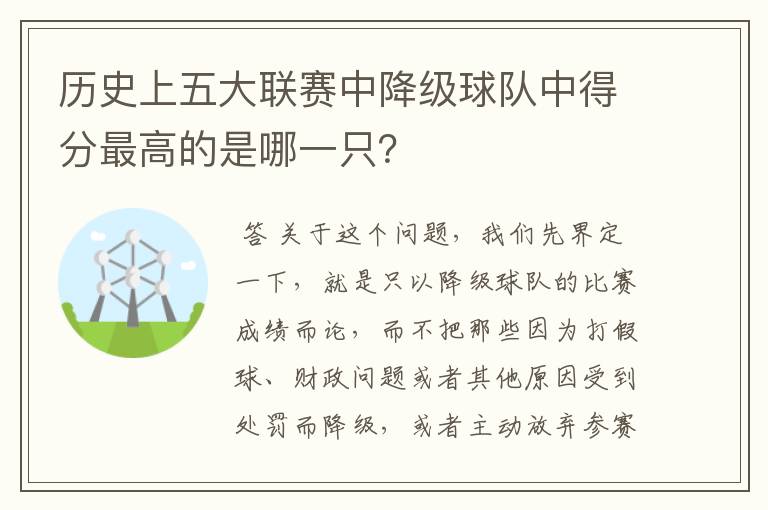 历史上五大联赛中降级球队中得分最高的是哪一只?

答 关于这个问题，我们先界定一下，就是只以降级球队的比赛成绩而论，而不把那些因为打假球、财政问题或者其他原因受到处罚而降级，或者主动放弃参赛